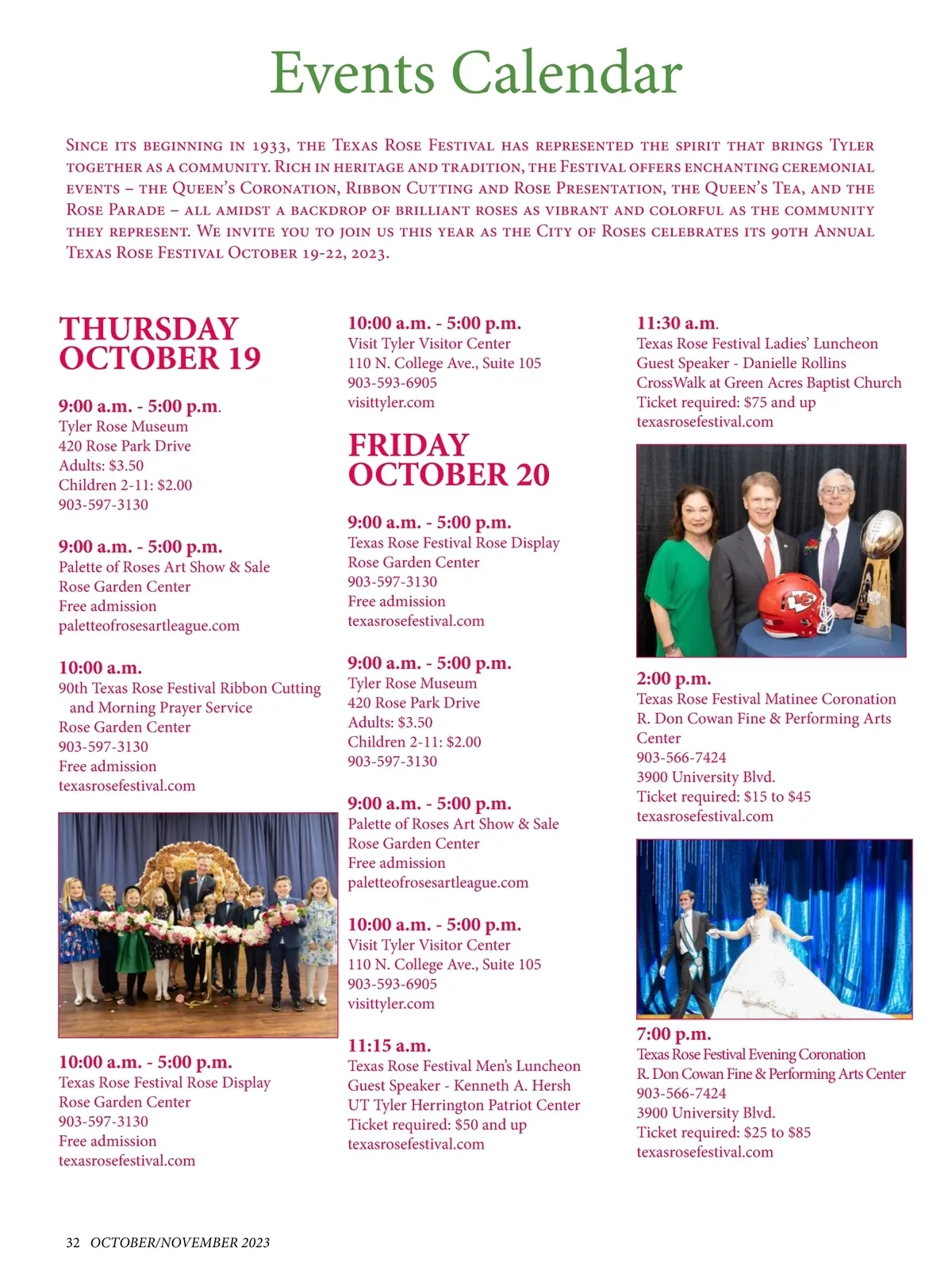 Events Calendar

Since its beginning in 1933, the Texas Rose Festival has represented the spirit that brings Tyler together as a community. Rich in heritage and tradition, the Festival offers enchanting ceremonial events – the Queen's Coronation, Ribbon Cutting and Rose Presentation, the Queen's Tea, and the Rose Parade – all amidst a backdrop of brilliant roses as vibrant and colorful as the community they represent. We invite you to join us this year as the City of Roses celebrates its 90th Annual Texas Rose Festival October 19-22, 2023.

THURSDAY OCTOBER 19

9:00 a.m. - 5:00 p.m.
Tyler Rose Museum
420 Rose Park Drive
Adults: $3.50
Children 2-11: $2.00
903-597-3130

9:00 a.m. - 5:00 p.m.
Palette of Roses Art Show & Sale
Rose Garden Center
Free admission
paletteofrosesartleague.com

10:00 a.m.
90th Texas Rose Festival Ribbon Cutting and Morning Prayer Service
Rose Garden Center
903-597-3130
Free admission
texasrosefestival.com

10:00 a.m. - 5:00 p.m.
Texas Rose Festival Rose Display
Rose Garden Center
903-597-3130
Free admission
texasrosefestival.com

10:00 a.m. - 5:00 p.m.
Visit Tyler Visitor Center
110 N. College Ave., Suite 105
903-593-6905
visittyler.com

FRIDAY OCTOBER 20

9:00 a.m. - 5:00 p.m.
Texas Rose Festival Rose Display
Rose Garden Center
903-597-3130
Free admission
texasrosefestival.com

9:00 a.m. - 5:00 p.m.
Tyler Rose Museum
420 Rose Park Drive
Adults: $3.50
Children 2-11: $2.00
903-597-3130

9:00 a.m. - 5:00 p.m.
Palette of Roses Art Show & Sale
Rose Garden Center
Free admission
paletteofrosesartleague.com

10:00 a.m. - 5:00 p.m.
Visit Tyler Visitor Center
110 N. College Ave., Suite 105
903-593-6905
visittyler.com

11:15 a.m.
Texas Rose Festival Men's Luncheon
Guest Speaker - Kenneth A. Hersh
UT Tyler Herrington Patriot Center
Ticket required: $50 and up
texasrosefestival.com

11:30 a.m.
Texas Rose Festival Ladies' Luncheon
Guest Speaker - Danielle Rollins
CrossWalk at Green Acres Baptist Church
Ticket required: $75 and up
texasrosefestival.com

2:00 p.m.
Texas Rose Festival Matinee Coronation
R. Don Cowan Fine & Performing Arts Center
903-566-7424
3900 University Blvd.
Ticket required: $15 to $45
texasrosefestival.com

7:00 p.m.
Texas Rose Festival Evening Coronation
R. Don Cowan Fine & Performing Arts Center
903-566-7424
3900 University Blvd.
Ticket required: $25 to $85
texasrosefestival.com

32 OCTOBER/NOVEMBER 2023